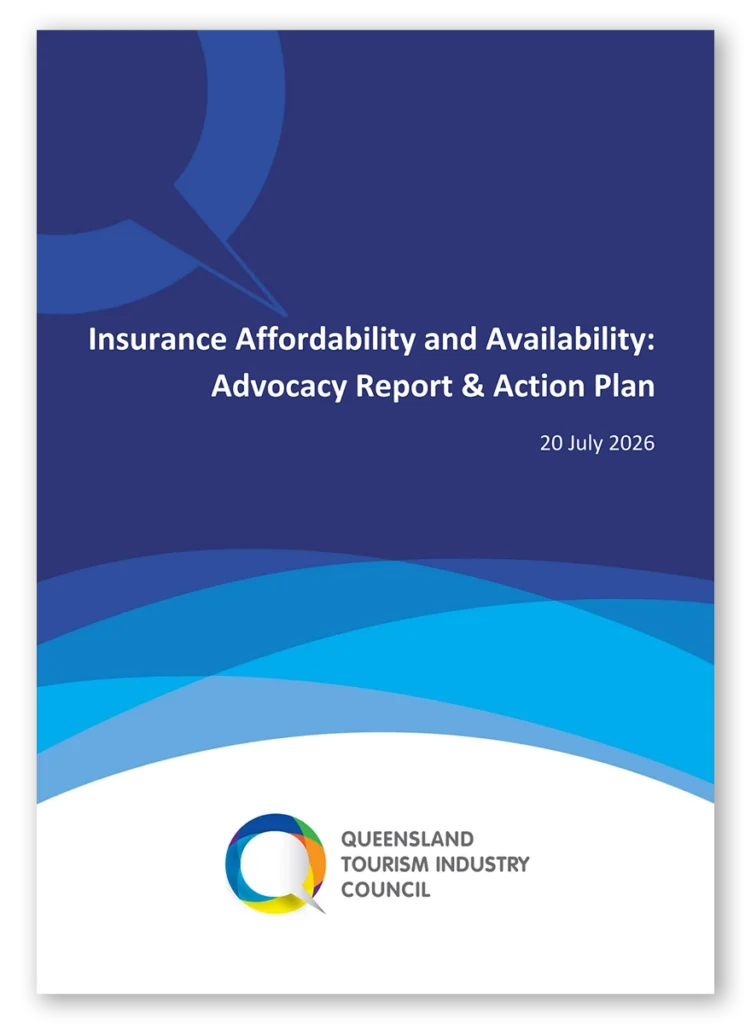 Insurance Affordability and Availability:
Advocacy Report & Action Plan

20 July 2026

QUEENSLAND
TOURISM INDUSTRY
COUNCIL